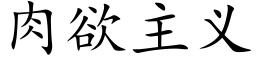 肉欲主义